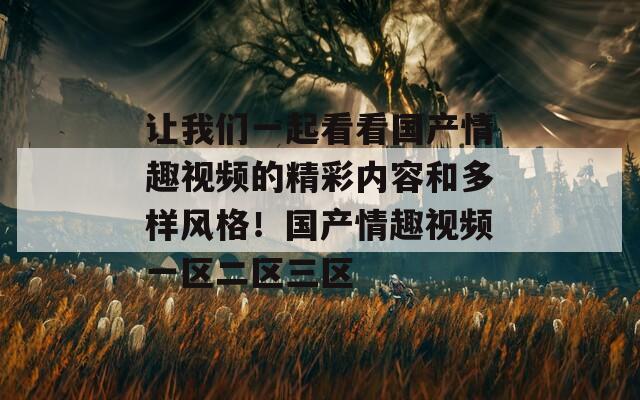 让我们一起看看国产情趣视频的精彩内容和多样风格！国产情趣视频一区二区三区